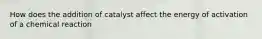 How does the addition of catalyst affect the energy of activation of a chemical reaction